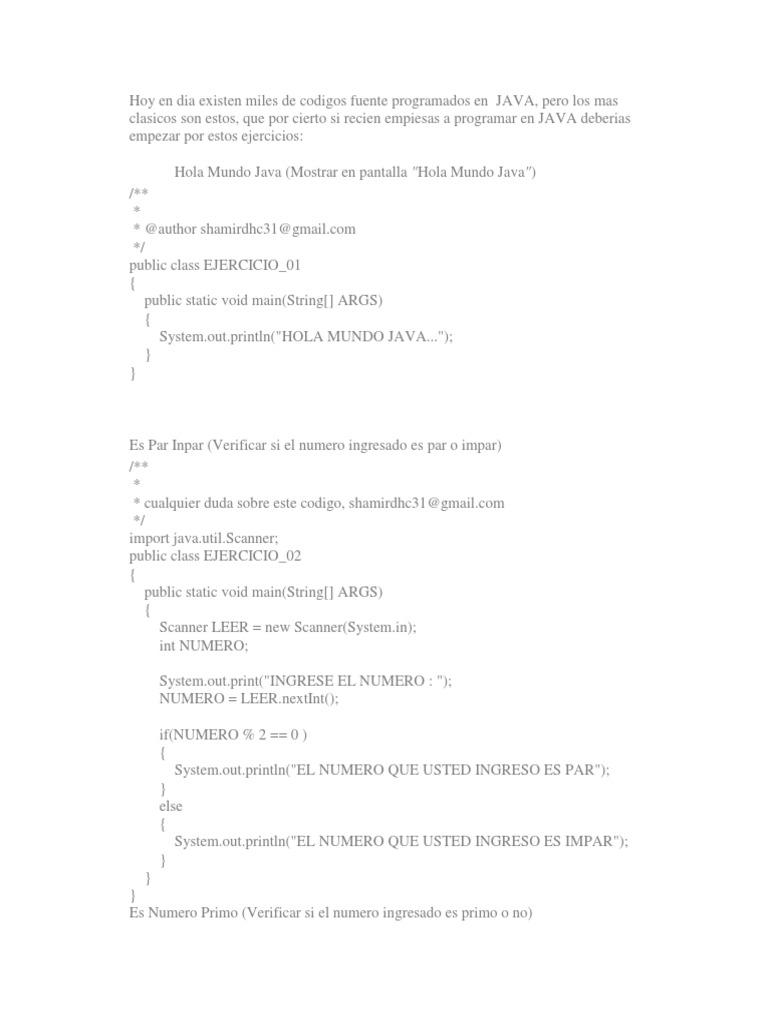 Hoy en dia existen miles de codigos fuente programados en JAVA, pero los mas clasicos son estos, que por cierto si recien empiesas a programar en JAVA deberias empezar por estos ejercicios:

Hola Mundo Java (Mostrar en pantalla "Hola Mundo Java")
/**
 *
 * @author shamirdhc31@gmail.com
 */
public class EJERCICIO_01
{
    public static void main(String[] ARGS)
    {
        System.out.println("HOLA MUNDO JAVA...");
    }
}

Es Par Inpar (Verificar si el numero ingresado es par o impar)
/**
 *
 * cualquier duda sobre este codigo, shamirdhc31@gmail.com
 */
import java.util.Scanner;
public class EJERCICIO_02
{
    public static void main(String[] ARGS)
    {
        Scanner LEER = new Scanner(System.in);
        int NUMERO;

        System.out.print("INGRESE EL NUMERO : ");
        NUMERO = LEER.nextInt();

        if(NUMERO % 2 == 0 )
        {
            System.out.println("EL NUMERO QUE USTED INGRESO ES PAR");
        }
        else
        {
            System.out.println("EL NUMERO QUE USTED INGRESO ES IMPAR");
        }
    }
}
Es Numero Primo (Verificar si el numero ingresado es primo o no)